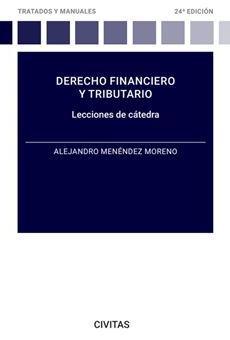 TRATADOS Y MANUALES

24ª EDICIÓN

DERECHO FINANCIERO Y TRIBUTARIO

Lecciones de cátedra

ALEJANDRO MENÉNDEZ MORENO

CIVITAS